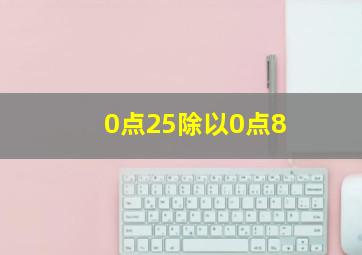 0点25除以0点8